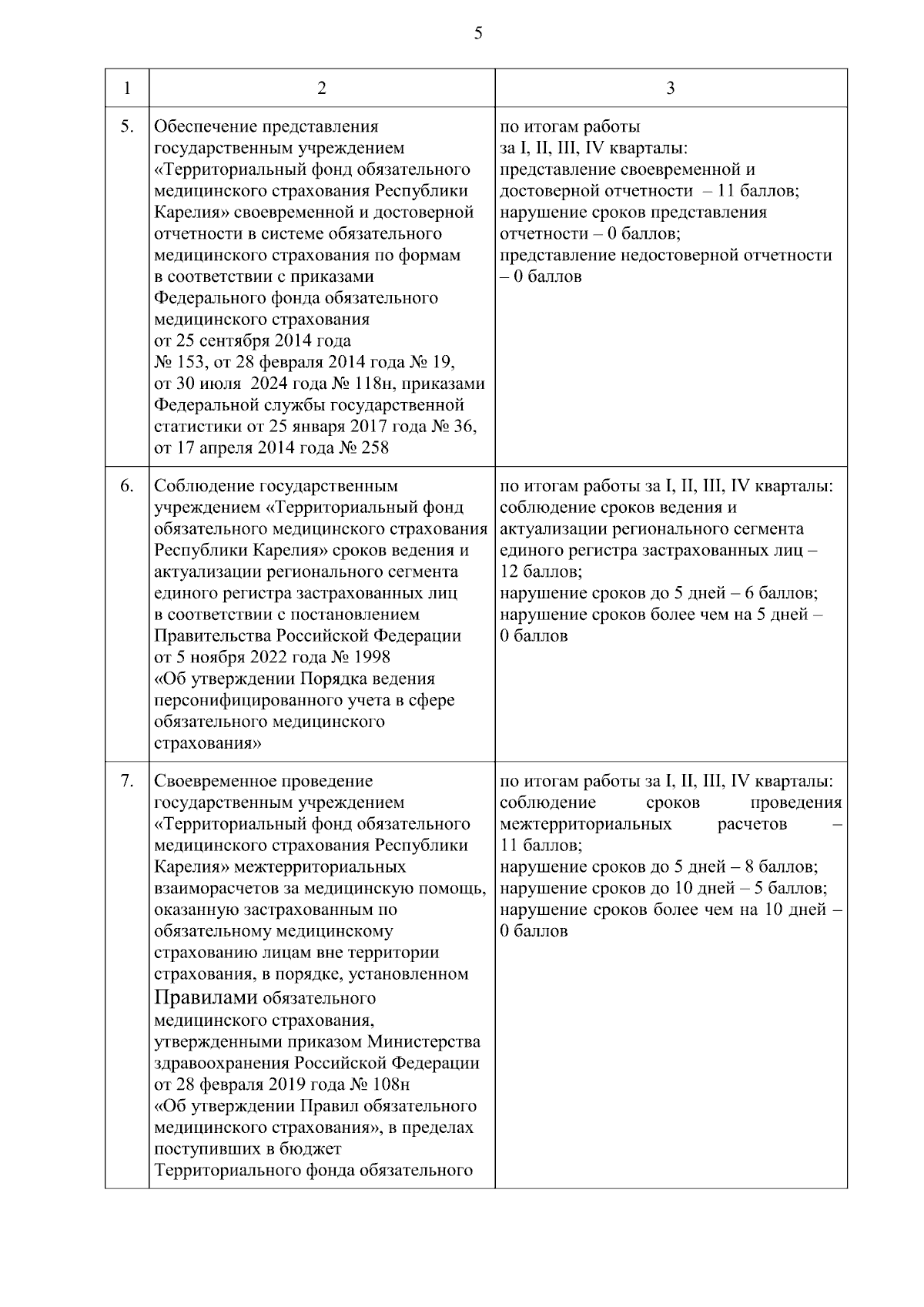 5

| 1 | 2 | 3 |
|---|---|---|
| 5. | Обеспечение представления государственным учреждением «Территориальный фонд обязательного медицинского страхования Республики Карелия» своевременной и достоверной отчетности в системе обязательного медицинского страхования по формам в соответствии с приказами Федерального фонда обязательного медицинского страхования от 25 сентября 2014 года № 153, от 28 февраля 2014 года № 19, от 30 июля 2024 года № 118н, приказами Федеральной службы государственной статистики от 25 января 2017 года № 36, от 17 апреля 2014 года № 258 | по итогам работы за I, II, III, IV кварталы: представление своевременной и достоверной отчетности – 11 баллов; нарушение сроков представления отчетности – 0 баллов; представление недостоверной отчетности – 0 баллов |
| 6. | Соблюдение государственным учреждением «Территориальный фонд обязательного медицинского страхования Республики Карелия» сроков ведения и актуализации регионального сегмента единого регистра застрахованных лиц в соответствии с постановлением Правительства Российской Федерации от 5 ноября 2022 года № 1998 «Об утверждении Порядка ведения персонифицированного учета в сфере обязательного медицинского страхования» | по итогам работы за I, II, III, IV кварталы: соблюдение сроков ведения и актуализации регионального сегмента единого регистра застрахованных лиц – 12 баллов; нарушение сроков до 5 дней – 6 баллов; нарушение сроков более чем на 5 дней – 0 баллов |
| 7. | Своевременное проведение государственным учреждением «Территориальный фонд обязательного медицинского страхования Республики Карелия» межтерриториальных взаиморасчетов за медицинскую помощь, оказанную застрахованным по обязательному медицинскому страхованию лицам вне территории страхования, в порядке, установленном Правилами обязательного медицинского страхования, утвержденными приказом Министерства здравоохранения Российской Федерации от 28 февраля 2019 года № 108н «Об утверждении Правил обязательного медицинского страхования», в пределах поступивших в бюджет Территориального фонда обязательного | по итогам работы за I, II, III, IV кварталы: соблюдение сроков проведения межтерриториальных расчетов – 11 баллов; нарушение сроков до 5 дней – 8 баллов; нарушение сроков до 10 дней – 5 баллов; нарушение сроков более чем на 10 дней – 0 баллов |